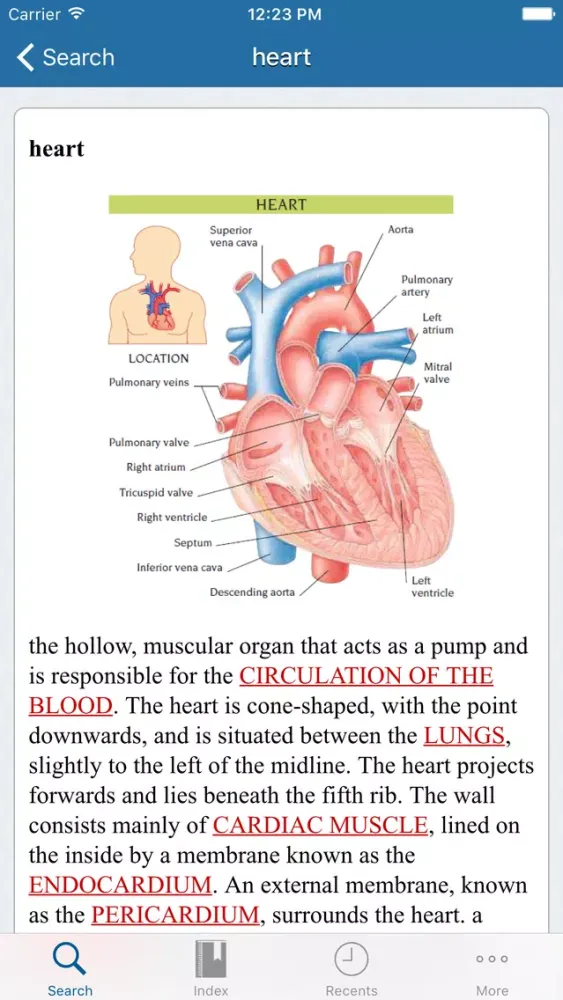 Carrier 12:23 PM

Search heart

heart

HEART

LOCATION

Superior vena cava

Aorta

Pulmonary artery

Left atrium

Mitral valve

Pulmonary veins

Pulmonary valve

Right atrium

Tricuspid valve

Right ventricle

Septum

Inferior vena cava

Descending aorta

Left ventricle

the hollow, muscular organ that acts as a pump and is responsible for the CIRCULATION OF THE BLOOD. The heart is cone-shaped, with the point downwards, and is situated between the LUNGS, slightly to the left of the midline. The heart projects forwards and lies beneath the fifth rib. The wall consists mainly of CARDIAC MUSCLE, lined on the inside by a membrane known as the ENDOCARDIUM. An external membrane, known as the PERICARDIUM, surrounds the heart. a

Search Index Recents More